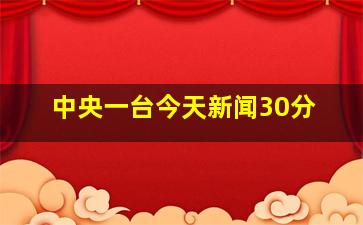 中央一台今天新闻30分